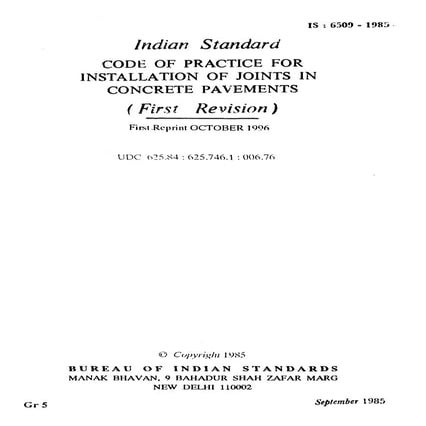 IS : 6509 - 1985

Indian Standard
CODE OF PRACTICE FOR INSTALLATION OF JOINTS IN CONCRETE PAVEMENTS
( First Revision )

First Reprint OCTOBER 1996

UDC 625.84 : 625.746.1 : 006.76

© Copyright 1985
BUREAU OF INDIAN STANDARDS
MANAK BHAVAN, 9 BAHADUR SHAH ZAFAR MARG
NEW DELHI 110002

Gr 5

September 1985